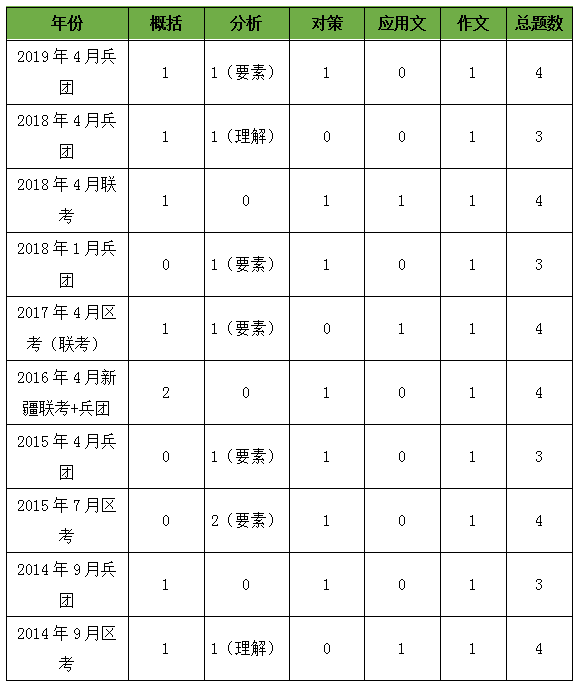 | 年份 | 概括 | 分析 | 对策 | 应用文 | 作文 | 总题数 |
|---|---|---|---|---|---|---|
| 2019年4月兵团 | 1 | 1（要素） | 1 | 0 | 1 | 4 |
| 2018年4月兵团 | 1 | 1（理解） | 0 | 0 | 1 | 3 |
| 2018年4月联考 | 1 | 0 | 1 | 1 | 1 | 4 |
| 2018年1月兵团 | 0 | 1（要素） | 1 | 0 | 1 | 3 |
| 2017年4月区考（联考） | 1 | 1（要素） | 0 | 1 | 1 | 4 |
| 2016年4月新疆联考+兵团 | 2 | 0 | 1 | 0 | 1 | 4 |
| 2015年4月兵团 | 0 | 1（要素） | 1 | 0 | 1 | 3 |
| 2015年7月区考 | 0 | 2（要素） | 1 | 0 | 1 | 4 |
| 2014年9月兵团 | 1 | 0 | 1 | 0 | 1 | 3 |
| 2014年9月区考 | 1 | 1（理解） | 0 | 1 | 1 | 4 |